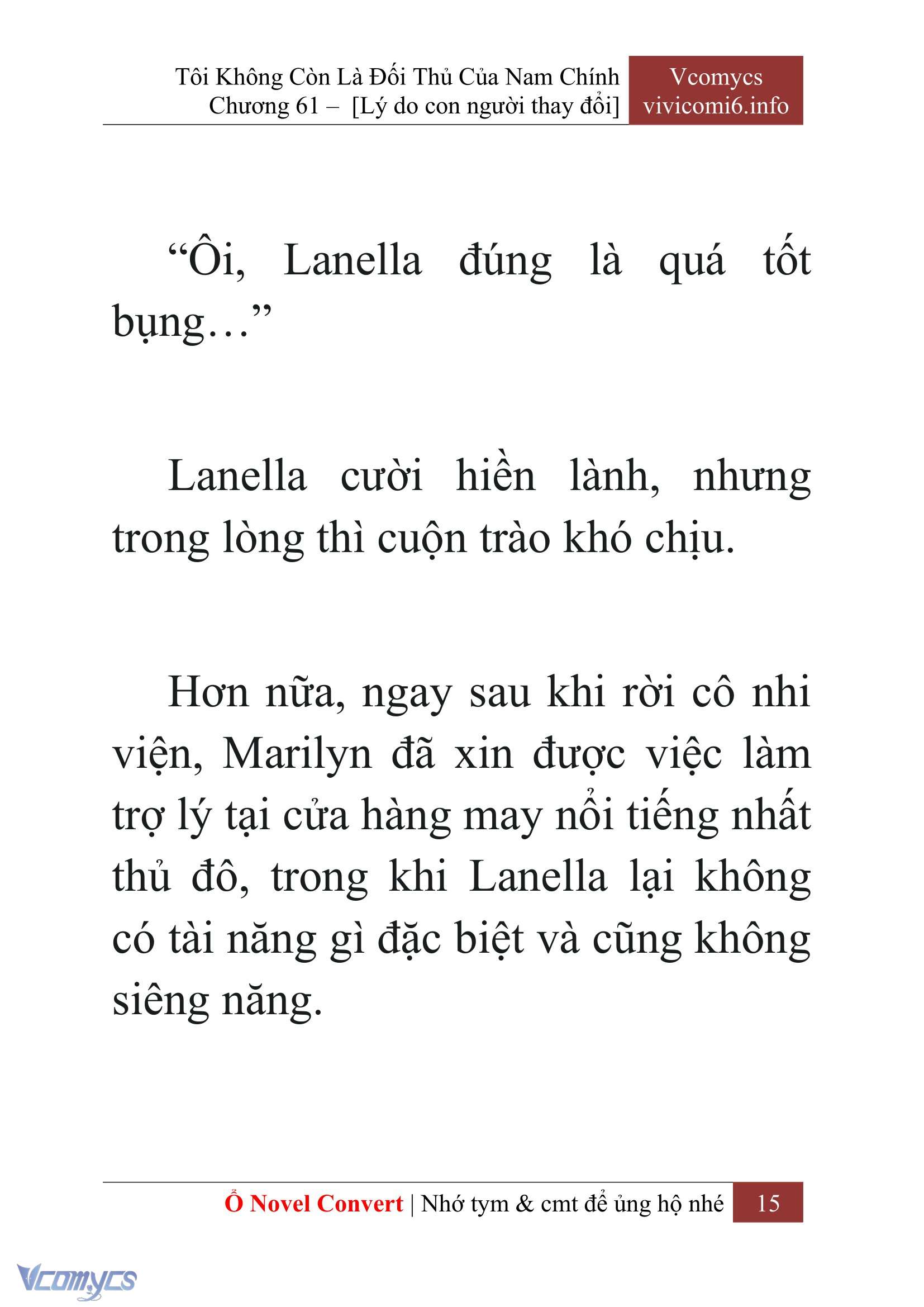 Tôi Không Còn Là Đối Thủ Của Nam Chính
Chương 61 – [Lý do con người thay đổi]

Vcomycs
vivicomi6.info

“Ôi, Lanella đúng là quá tốt bụng…”

Lanella cười hiền lành, nhưng trong lòng thì cuộn trào khó chịu.

Hơn nữa, ngay sau khi rời cô nhi viện, Marilyn đã xin được việc làm trợ lý tại cửa hàng may nổi tiếng nhất thủ đô, trong khi Lanella lại không có tài năng gì đặc biệt và cũng không siêng năng.

Ổ Novel Convert | Nhớ tym & cmt để ủng hộ nhé 15

Vcomycs